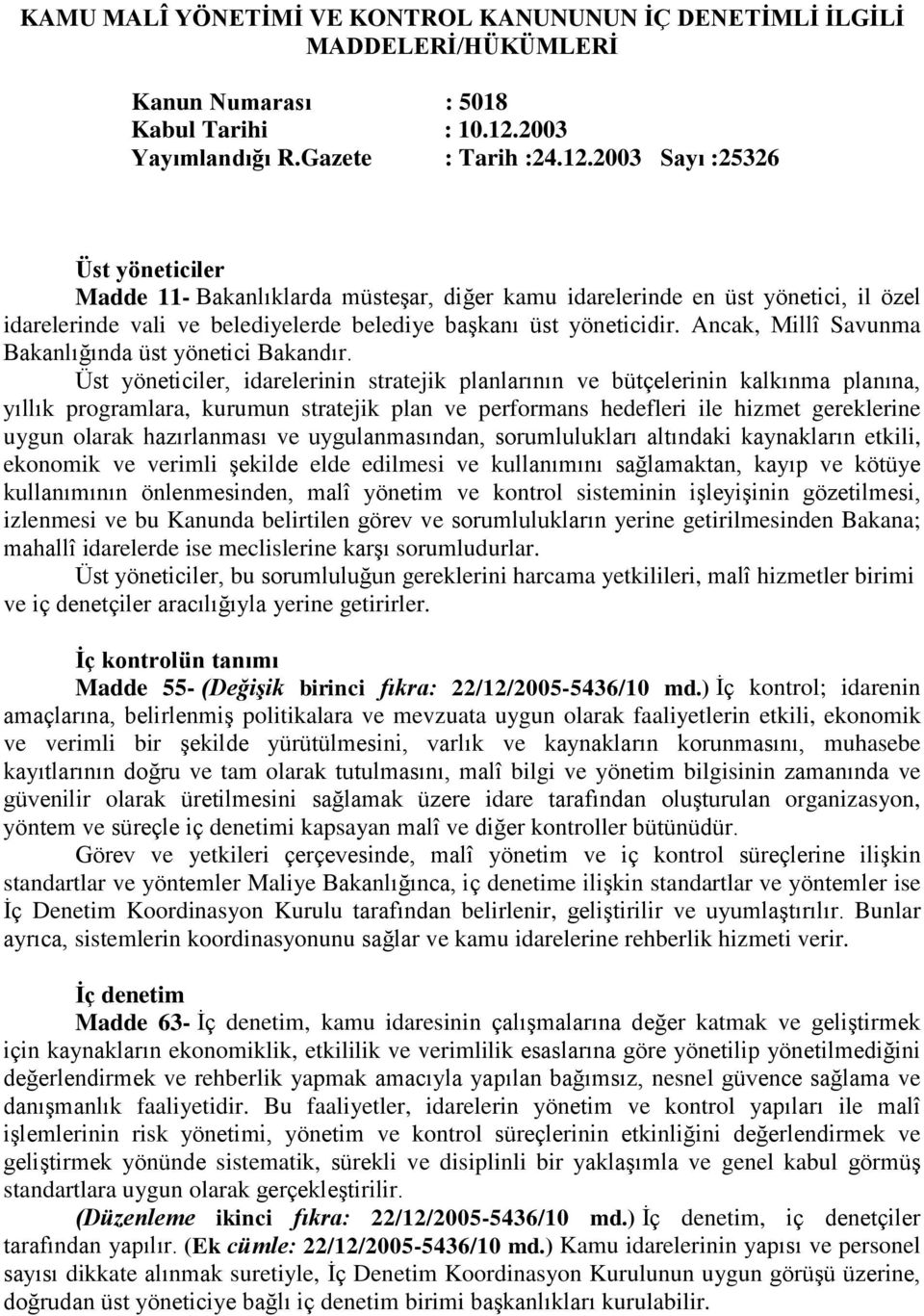 KAMU MALÎ YÖNETİMİ VE KONTROL KANUNUNUN İÇ DENETİMLİ İLGİLİ MADDELERİ/HÜKÜMLERİ

Kanun Numarası : 5018
Kabul Tarihi : 10.12.2003
Yayımlandığı R.Gazete : Tarih :24.12.2003 Sayı :25326

Üst yöneticiler
Madde 11- Bakanlıklarda müsteşar, diğer kamu idarelerinde en üst yönetici, il özel idarelerinde vali ve belediyelerde belediye başkanı üst yöneticidir. Ancak, Millî Savunma Bakanlığında üst yönetici Bakandır.

Üst yöneticiler, idarelerinin stratejik planlarının ve bütçelerinin kalkınma planına, yıllık programlara, kurumun stratejik plan ve performans hedefleri ile hizmet gereklerine uygun olarak hazırlanması ve uygulanmasından, sorumlulukları altındaki kaynakların etkili, ekonomik ve verimli şekilde elde edilmesi ve kullanımını sağlamaktan, kayıp ve kötüye kullanımının önlenmesinden, malî yönetim ve kontrol sisteminin işleyişinin gözetilmesi, izlenmesi ve bu Kanunda belirtilen görev ve sorumlulukların yerine getirilmesinden Bakana; mahallî idarelerde ise meclislerine karşı sorumludurlar.

Üst yöneticiler, bu sorumluluğun gereklerini harcama yetkilileri, malî hizmetler birimi ve iç denetçiler aracılığıyla yerine getirirler.

İç kontrolün tanımı
Madde 55- (Değişik birinci fıkra: 22/12/2005-5436/10 md.) İç kontrol; idarenin amaçlarına, belirlenmiş politikalara ve mevzuata uygun olarak faaliyetlerin etkili, ekonomik ve verimli bir şekilde yürütülmesini, varlık ve kaynakların korunmasını, muhasebe kayıtlarının doğru ve tam olarak tutulmasını, malî bilgi ve yönetim bilgisinin zamanında ve güvenilir olarak üretilmesini sağlamak üzere idare tarafından oluşturulan organizasyon, yöntem ve süreçle iç denetimi kapsayan malî ve diğer kontroller bütünüdür.

Görev ve yetkileri çerçevesinde, malî yönetim ve iç kontrol süreçlerine ilişkin standartlar ve yöntemler Maliye Bakanlığınca, iç denetime ilişkin standartlar ve yöntemler ise İç Denetim Koordinasyon Kurulu tarafından belirlenir, geliştirilir ve uyumlaştırılır. Bunlar ayrıca, sistemlerin koordinasyonunu sağlar ve kamu idarelerine rehberlik hizmeti verir.

İç denetim
Madde 63- İç denetim, kamu idaresinin çalışmalarına değer katmak ve geliştirmek için kaynakların ekonomiklik, etkililik ve verimlilik esaslarına göre yönetilip yönetilmediğini değerlendirmek ve rehberlik yapmak amacıyla yapılan bağımsız, nesnel güvence sağlama ve danışmanlık faaliyetidir. Bu faaliyetler, idarelerin yönetim ve kontrol yapıları ile malî işlemlerinin risk yönetimi, yönetim ve kontrol süreçlerinin etkinliğini değerlendirmek ve geliştirmek yönünde sistematik, sürekli ve disiplinli bir yaklaşımla ve genel kabul görmüş standartlara uygun olarak gerçekleştirilir.

(Düzenleme ikinci fıkra: 22/12/2005-5436/10 md.) İç denetim, iç denetçiler tarafından yapılır. (Ek cümle: 22/12/2005-5436/10 md.) Kamu idarelerinin yapısı ve personel sayısı dikkate alınmak suretiyle, İç Denetim Koordinasyon Kurulunun uygun görüşü üzerine, doğrudan üst yöneticiye bağlı iç denetim birimi başkanlıkları kurulabilir.